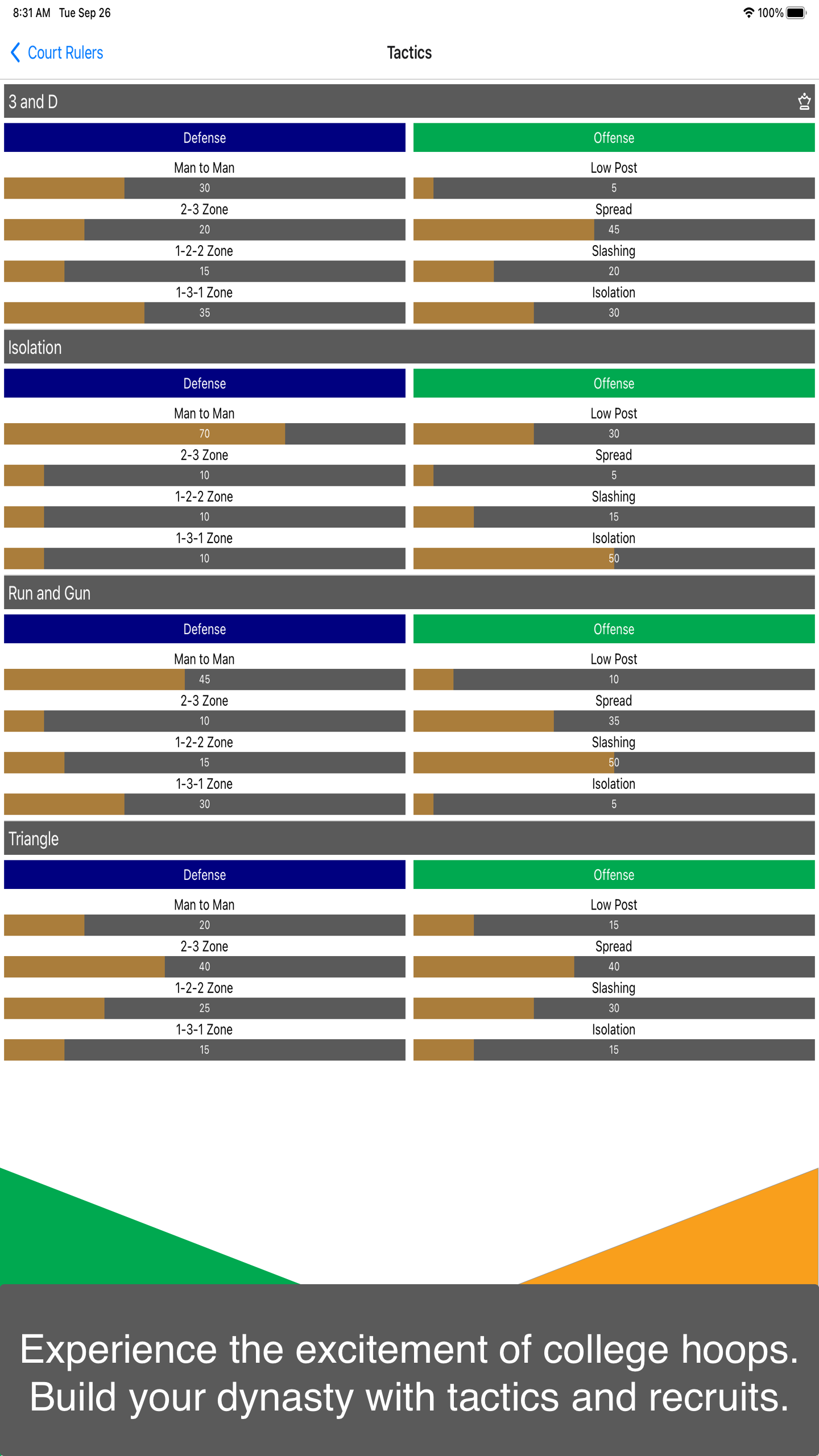 8:31 AM Tue Sep 26
100%

Court Rulers
Tactics

3 and D

Defense
Man to Man
30
2-3 Zone
20
1-2-2 Zone
15
1-3-1 Zone
35

Offense
Low Post
5
Spread
45
Slashing
20
Isolation
30

Isolation

Defense
Man to Man
70
2-3 Zone
10
1-2-2 Zone
10
1-3-1 Zone
10

Offense
Low Post
30
Spread
5
Slashing
15
Isolation
50

Run and Gun

Defense
Man to Man
45
2-3 Zone
10
1-2-2 Zone
15
1-3-1 Zone
30

Offense
Low Post
10
Spread
35
Slashing
50
Isolation
5

Triangle

Defense
Man to Man
20
2-3 Zone
40
1-2-2 Zone
25
1-3-1 Zone
15

Offense
Low Post
15
Spread
40
Slashing
30
Isolation
15

Experience the excitement of college hoops. Build your dynasty with tactics and recruits.